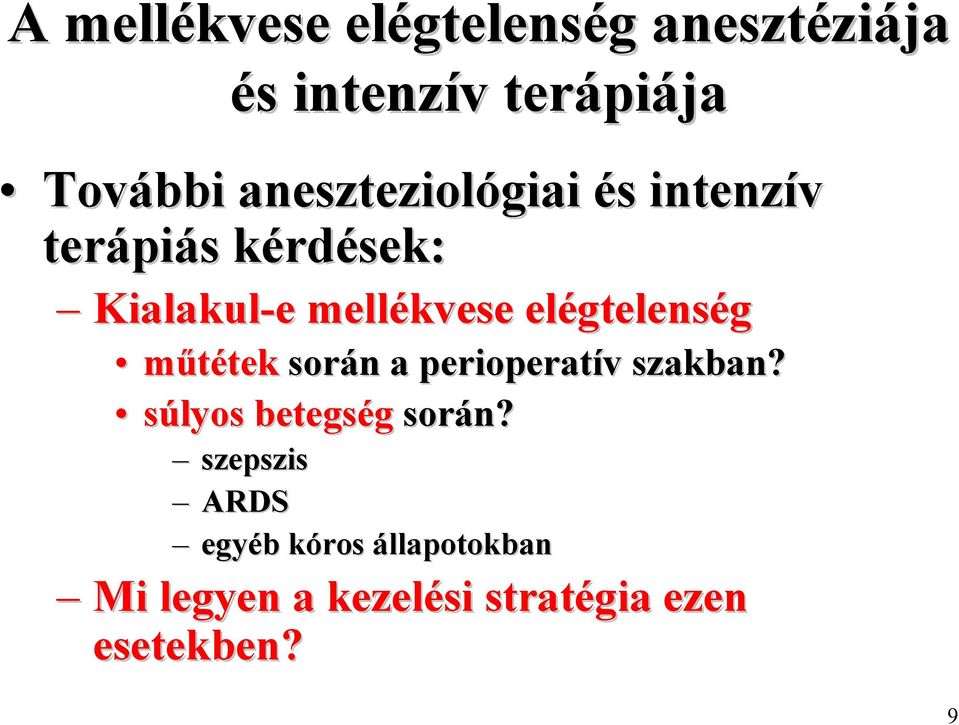 A mellékvese elégtelenség anesztéziája és intenzív terápiája

• További aneszteziológiai és intenzív terápiás kérdések:
– Kialakul-e mellékvese elégtelenség
• műtétek során a perioperatív szakban?
• súlyos betegség során?
– szepszis
– ARDS
– egyéb kóros állapotokban
– Mi legyen a kezelési stratégia ezen esetekben?

9